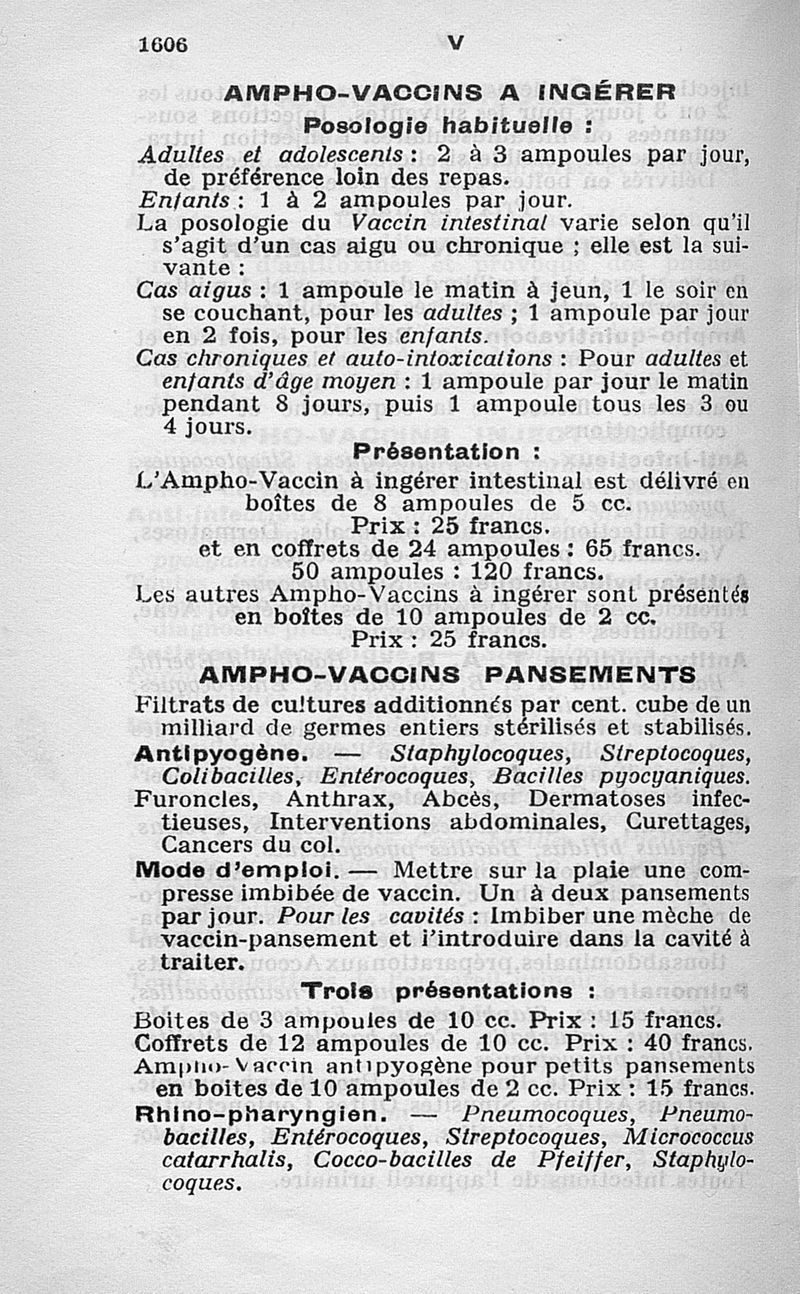 1606 V

AMPHO-VACCINS A INGÉRER

Posologie habituelle :

Adultes et adolescents : 2 à 3 ampoules par jour, de préférence loin des repas.
Enfants : 1 à 2 ampoules par jour.
La posologie du Vaccin intestinal varie selon qu'il s'agit d'un cas aigu ou chronique ; elle est la suivante :
Cas aigus : 1 ampoule le matin à jeun, 1 le soir en se couchant, pour les adultes ; 1 ampoule par jour en 2 fois, pour les enfants.
Cas chroniques et auto-intoxications : Pour adultes et enfants d'âge moyen : 1 ampoule par jour le matin pendant 8 jours, puis 1 ampoule tous les 3 ou 4 jours.

Présentation :

L'Ampho-Vaccin à ingérer intestinal est délivré en boîtes de 8 ampoules de 5 cc.
Prix : 25 francs.
et en coffrets de 24 ampoules : 65 francs.
50 ampoules : 120 francs.
Les autres Ampho-Vaccins à ingérer sont présentés en boîtes de 10 ampoules de 2 cc.
Prix : 25 francs.

AMPHO-VACCINS PANSEMENTS

Filtrats de cultures additionnés par cent. cube de un milliard de germes entiers stérilisés et stabilisés.
Antipyogène. — Staphylocoques, Streptocoques, Colibacilles, Entérocoques, Bacilles pyocyaniques.
Furoncles, Anthrax, Abcès, Dermatoses infectieuses, Interventions abdominales, Curettages, Cancers du col.
Mode d'emploi. — Mettre sur la plaie une compresse imbibée de vaccin. Un à deux pansements par jour. Pour les cavités : Imbiber une mèche de vaccin-pansement et l'introduire dans la cavité à traiter.

Trois présentations :

Boites de 3 ampoules de 10 cc. Prix : 15 francs.
Coffrets de 12 ampoules de 10 cc. Prix : 40 francs.
Ampho-Vaccin antipyogène pour petits pansements en boites de 10 ampoules de 2 cc. Prix : 15 francs.
Rhino-pharyngien. — Pneumocoques, Pneumobacilles, Entérocoques, Streptocoques, Micrococcus catarrhalis, Cocco-bacilles de Pfeiffer, Staphylocoques.